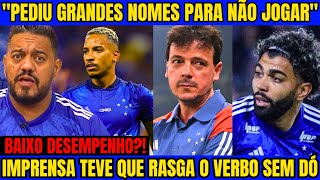 "PEDIU GRANDES NOMES PARA NÃO JOGAR"

BAIXO DESEMPENHO?!

IMPRENSA TEVE QUE RASGA O VERBO SEM DÓ